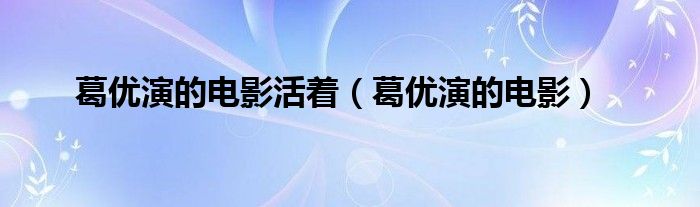 葛优演的电影活着（葛优演的电影）